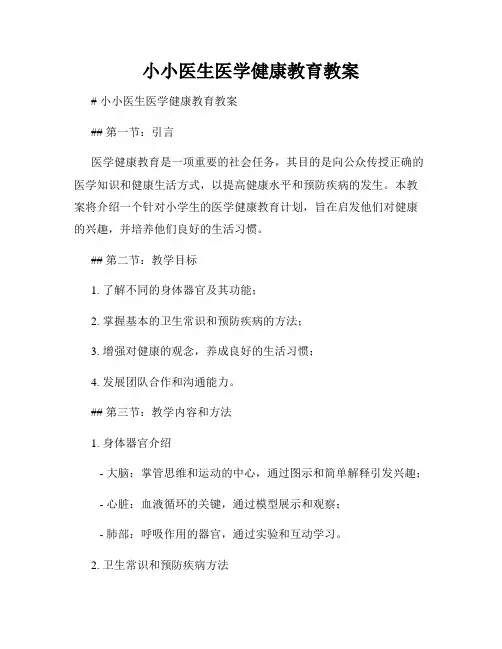 小小医生医学健康教育教案

# 小小医生医学健康教育教案

## 第一节：引言

医学健康教育是一项重要的社会任务，其目的是向公众传授正确的医学知识和健康生活方式，以提高健康水平和预防疾病的发生。本教案将介绍一个针对小学生的医学健康教育计划，旨在启发他们对健康的兴趣，并培养他们良好的生活习惯。

## 第二节：教学目标

1. 了解不同的身体器官及其功能；

2. 掌握基本的卫生常识和预防疾病的方法；

3. 增强对健康的观念，养成良好的生活习惯；

4. 发展团队合作和沟通能力。

## 第三节：教学内容和方法

1. 身体器官介绍

- 大脑：掌管思维和运动的中心，通过图示和简单解释引发兴趣；

- 心脏：血液循环的关键，通过模型展示和观察；

- 肺部：呼吸作用的器官，通过实验和互动学习。

2. 卫生常识和预防疾病方法